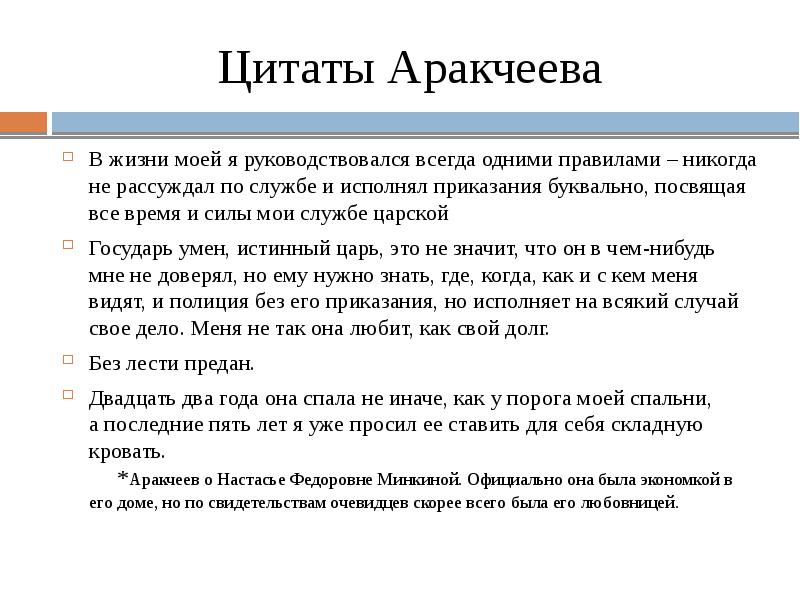 Цитаты Аракчеева

В жизни моей я руководствовался всегда одними правилами – никогда не рассуждал по службе и исполнял приказания буквально, посвящая все время и силы мои службе царской

Государь умен, истинный царь, это не значит, что он в чем-нибудь мне не доверял, но ему нужно знать, где, когда, как и с кем меня видят, и полиция без его приказания, но исполняет на всякий случай свое дело. Меня не так она любит, как свой долг.

Без лести предан.

Двадцать два года она спала не иначе, как у порога моей спальни, а последние пять лет я уже просил ее ставить для себя складную кровать.

*Аракчеев о Настасье Федоровне Минкиной. Официально она была экономкой в его доме, но по свидетельствам очевидцев скорее всего была его любовницей.